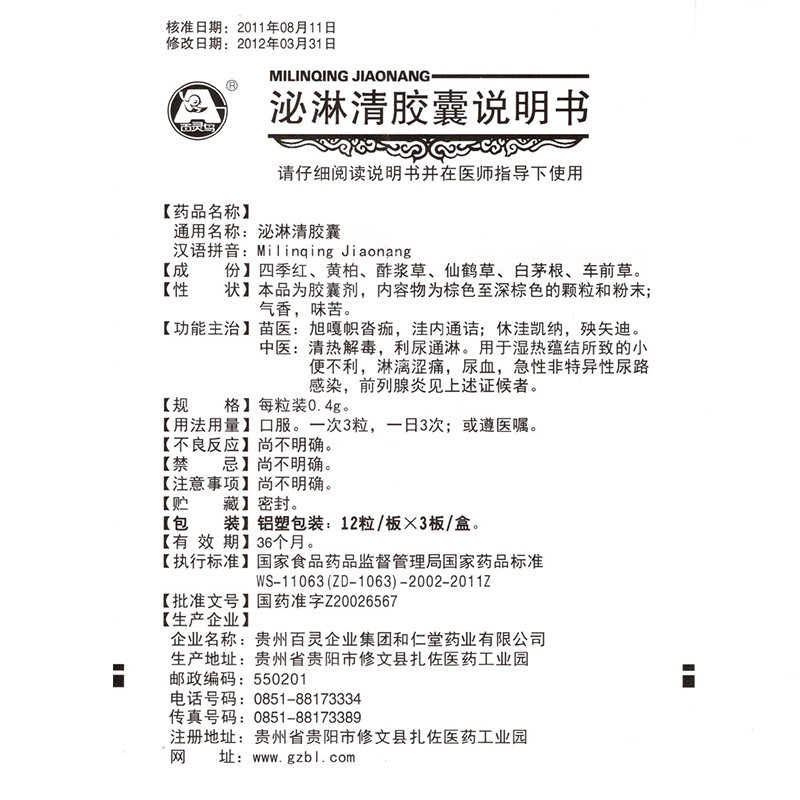 核准日期：2011年08月11日
修改日期：2012年03月31日

百灵鸟 ®

MILINQING JIAONANG
泌淋清胶囊说明书

请仔细阅读说明书并在医师指导下使用

【药品名称】
通用名称：泌淋清胶囊
汉语拼音：Milinqing Jiaonang
【成　　份】四季红、黄柏、酢浆草、仙鹤草、白茅根、车前草。
【性　　状】本品为胶囊剂，内容物为棕色至深棕色的颗粒和粉末；气香，味苦。
【功能主治】苗医：旭嘎帜沓痂，洼内通诘；休洼凯纳，殃矢迪。
中医：清热解毒，利尿通淋。用于湿热蕴结所致的小便不利，淋漓涩痛，尿血，急性非特异性尿路感染，前列腺炎见上述证候者。
【规　　格】每粒装0.4g。
【用法用量】口服。一次3粒，一日3次；或遵医嘱。
【不良反应】尚不明确。
【禁　　忌】尚不明确。
【注意事项】尚不明确。
【贮　　藏】密封。
【包　　装】铝塑包装：12粒/板×3板/盒。
【有 效 期】36个月。
【执行标准】国家食品药品监督管理局国家药品标准
WS-11063(ZD-1063)-2002-2011Z
【批准文号】国药准字Z20026567
【生产企业】
企业名称：贵州百灵企业集团和仁堂药业有限公司
生产地址：贵州省贵阳市修文县扎佐医药工业园
邮政编码：550201
电话号码：0851-88173334
传真号码：0851-88173389
注册地址：贵州省贵阳市修文县扎佐医药工业园
网　　址：www.gzbl.com